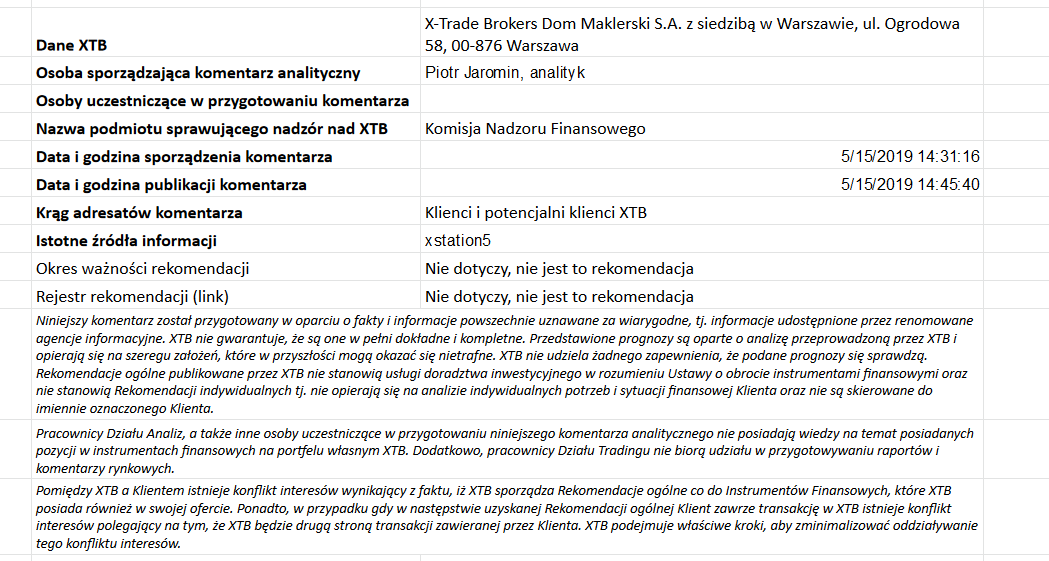 | | |
|---|---|
| **Dane XTB** | X-Trade Brokers Dom Maklerski S.A. z siedzibą w Warszawie, ul. Ogrodowa 58, 00-876 Warszawa |
| **Osoba sporządzająca komentarz analityczny** | Piotr Jaromin, analityk |
| **Osoby uczestniczące w przygotowaniu komentarza** | |
| **Nazwa podmiotu sprawującego nadzór nad XTB** | Komisja Nadzoru Finansowego |
| **Data i godzina sporządzenia komentarza** | 5/15/2019 14:31:16 |
| **Data i godzina publikacji komentarza** | 5/15/2019 14:45:40 |
| **Krąg adresatów komentarza** | Klienci i potencjalni klienci XTB |
| **Istotne źródła informacji** | xstation5 |
| Okres ważności rekomendacji | Nie dotyczy, nie jest to rekomendacja |
| Rejestr rekomendacji (link) | Nie dotyczy, nie jest to rekomendacja |

Niniejszy komentarz został przygotowany w oparciu o fakty i informacje powszechnie uznawane za wiarygodne, tj. informacje udostępnione przez renomowane agencje informacyjne. XTB nie gwarantuje, że są one w pełni dokładne i kompletne. Przedstawione prognozy są oparte o analizę przeprowadzoną przez XTB i opierają się na szeregu założeń, które w przyszłości mogą okazać się nietrafne. XTB nie udziela żadnego zapewnienia, że podane prognozy się sprawdzą. Rekomendacje ogólne publikowane przez XTB nie stanowią usługi doradztwa inwestycyjnego w rozumieniu Ustawy o obrocie instrumentami finansowymi oraz nie stanowią Rekomendacji indywidualnych tj. nie opierają się na analizie indywidualnych potrzeb i sytuacji finansowej Klienta oraz nie są skierowane do imiennie oznaczonego Klienta.

Pracownicy Działu Analiz, a także inne osoby uczestniczące w przygotowaniu niniejszego komentarza analitycznego nie posiadają wiedzy na temat posiadanych pozycji w instrumentach finansowych na portfelu własnym XTB. Dodatkowo, pracownicy Działu Tradingu nie biorą udziału w przygotowywaniu raportów i komentarzy rynkowych.

Pomiędzy XTB a Klientem istnieje konflikt interesów wynikający z faktu, iż XTB sporządza Rekomendacje ogólne co do Instrumentów Finansowych, które XTB posiada również w swojej ofercie. Ponadto, w przypadku gdy w następstwie uzyskanej Rekomendacji ogólnej Klient zawrze transakcję w XTB istnieje konflikt interesów polegający na tym, że XTB będzie drugą stroną transakcji zawieranej przez Klienta. XTB podejmuje właściwe kroki, aby zminimalizować oddziaływanie tego konfliktu interesów.